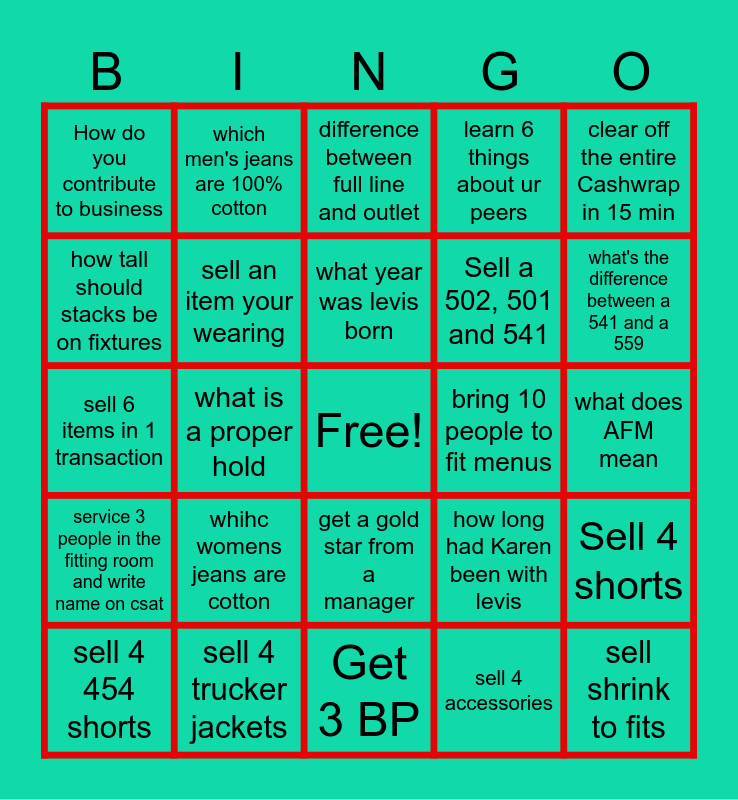 | B | I | N | G | O |
|---|---|---|---|---|
| How do you contribute to business | which men's jeans are 100% cotton | difference between full line and outlet | learn 6 things about ur peers | clear off the entire Cashwrap in 15 min |
| how tall should stacks be on fixtures | sell an item your wearing | what year was levis born | Sell a 502, 501 and 541 | what's the difference between a 541 and a 559 |
| sell 6 items in 1 transaction | what is a proper hold | Free! | bring 10 people to fit menus | what does AFM mean |
| service 3 people in the fitting room and write name on csat | whihc womens jeans are cotton | get a gold star from a manager | how long had Karen been with levis | Sell 4 shorts |
| sell 4 454 shorts | sell 4 trucker jackets | Get 3 BP | sell 4 accessories | sell shrink to fits |